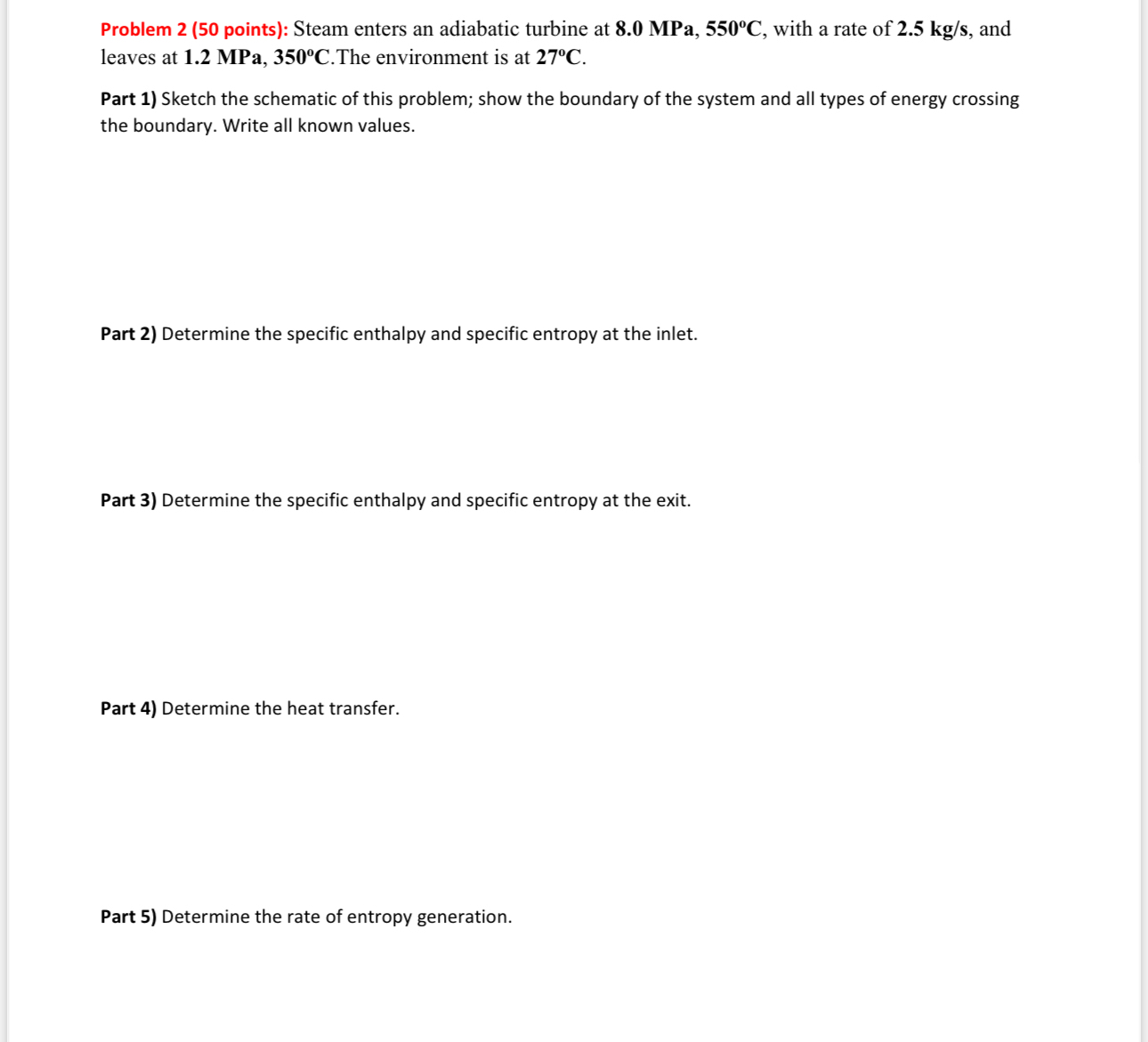 Problem 2 (50 points): Steam enters an adiabatic turbine at 8.0 MPa, 550ºC, with a rate of 2.5 kg/s, and leaves at 1.2 MPa, 350ºC.The environment is at 27ºC.

Part 1) Sketch the schematic of this problem; show the boundary of the system and all types of energy crossing the boundary. Write all known values.

Part 2) Determine the specific enthalpy and specific entropy at the inlet.

Part 3) Determine the specific enthalpy and specific entropy at the exit.

Part 4) Determine the heat transfer.

Part 5) Determine the rate of entropy generation.